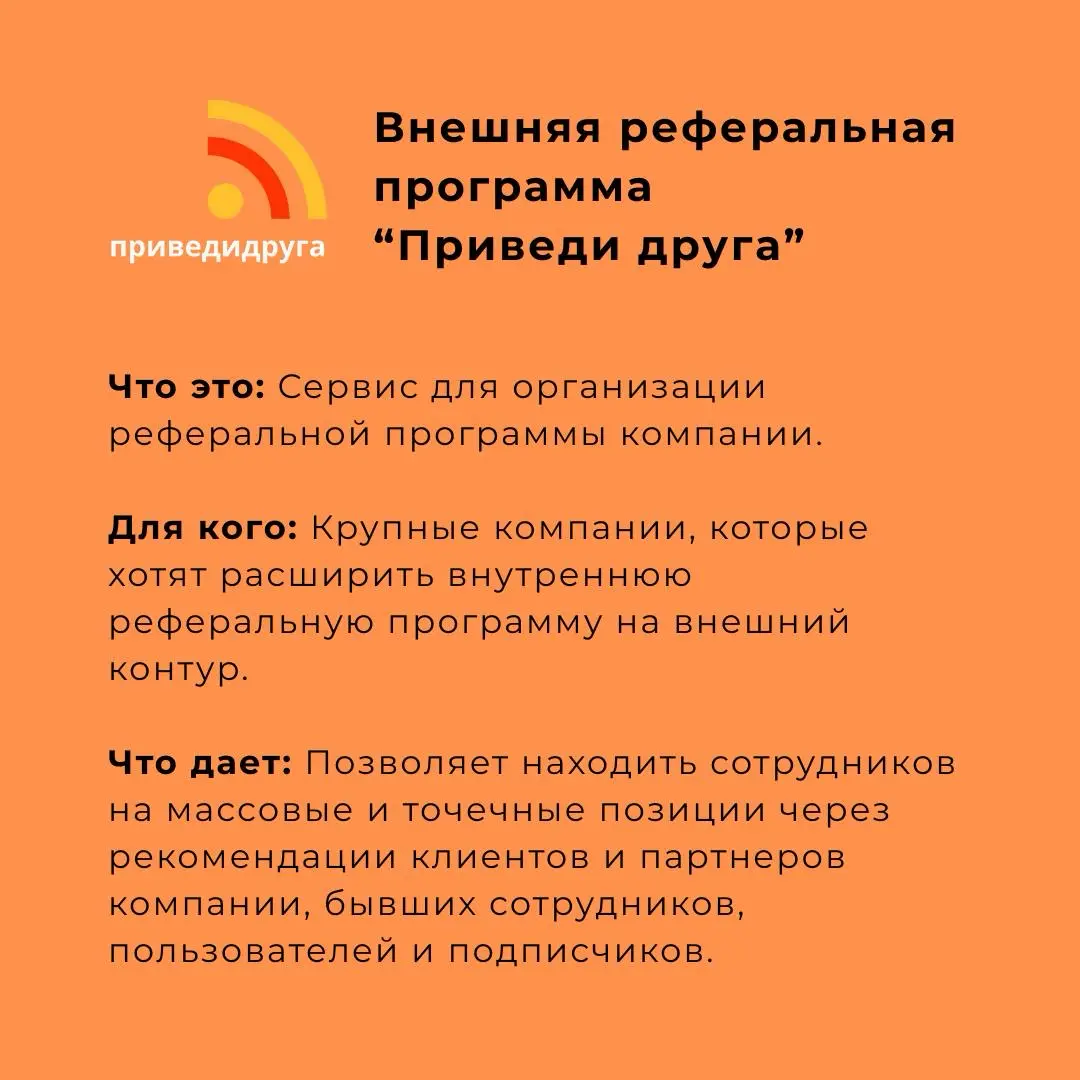 приведидруга

Внешняя реферальная программа “Приведи друга”

Что это: Сервис для организации реферальной программы компании.

Для кого: Крупные компании, которые хотят расширить внутреннюю реферальную программу на внешний контур.

Что дает: Позволяет находить сотрудников на массовые и точечные позиции через рекомендации клиентов и партнеров компании, бывших сотрудников, пользователей и подписчиков.